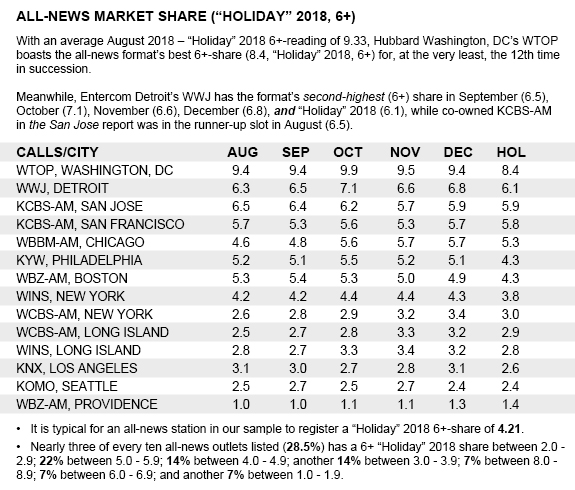 ALL-NEWS MARKET SHARE (“HOLIDAY” 2018, 6+)

With an average August 2018 – “Holiday” 2018 6+-reading of 9.33, Hubbard Washington, DC’s WTOP boasts the all-news format’s best 6+-share (8.4, “Holiday” 2018, 6+) for, at the very least, the 12th time in succession.

Meanwhile, Entercom Detroit’s WWJ has the format’s second-highest (6+) share in September (6.5), October (7.1), November (6.6), December (6.8), and “Holiday” 2018 (6.1), while co-owned KCBS-AM in the San Jose report was in the runner-up slot in August (6.5).

| CALLS/CITY | AUG | SEP | OCT | NOV | DEC | HOL |
|---|---|---|---|---|---|---|
| WTOP, WASHINGTON, DC | 9.4 | 9.4 | 9.9 | 9.5 | 9.4 | 8.4 |
| WWJ, DETROIT | 6.3 | 6.5 | 7.1 | 6.6 | 6.8 | 6.1 |
| KCBS-AM, SAN JOSE | 6.5 | 6.4 | 6.2 | 5.7 | 5.9 | 5.9 |
| KCBS-AM, SAN FRANCISCO | 5.7 | 5.3 | 5.6 | 5.3 | 5.7 | 5.8 |
| WBBM-AM, CHICAGO | 4.6 | 4.8 | 5.6 | 5.7 | 5.7 | 5.3 |
| KYW, PHILADELPHIA | 5.2 | 5.1 | 5.5 | 5.2 | 5.1 | 4.3 |
| WBZ-AM, BOSTON | 5.3 | 5.4 | 5.3 | 5.0 | 4.9 | 4.3 |
| WINS, NEW YORK | 4.2 | 4.2 | 4.4 | 4.4 | 4.3 | 3.8 |
| WCBS-AM, NEW YORK | 2.6 | 2.8 | 2.9 | 3.2 | 3.4 | 3.0 |
| WCBS-AM, LONG ISLAND | 2.5 | 2.7 | 2.8 | 3.3 | 3.2 | 2.9 |
| WINS, LONG ISLAND | 2.8 | 2.7 | 3.3 | 3.4 | 3.2 | 2.8 |
| KNX, LOS ANGELES | 3.1 | 3.0 | 2.7 | 2.8 | 3.1 | 2.6 |
| KOMO, SEATTLE | 2.5 | 2.7 | 2.5 | 2.7 | 2.4 | 2.4 |
| WBZ-AM, PROVIDENCE | 1.0 | 1.0 | 1.1 | 1.1 | 1.3 | 1.4 |

• It is typical for an all-news station in our sample to register a “Holiday” 2018 6+-share of 4.21.

• Nearly three of every ten all-news outlets listed (28.5%) has a 6+ “Holiday” 2018 share between 2.0 - 2.9; 22% between 5.0 - 5.9; 14% between 4.0 - 4.9; another 14% between 3.0 - 3.9; 7% between 8.0 - 8.9; 7% between 6.0 - 6.9; and another 7% between 1.0 - 1.9.